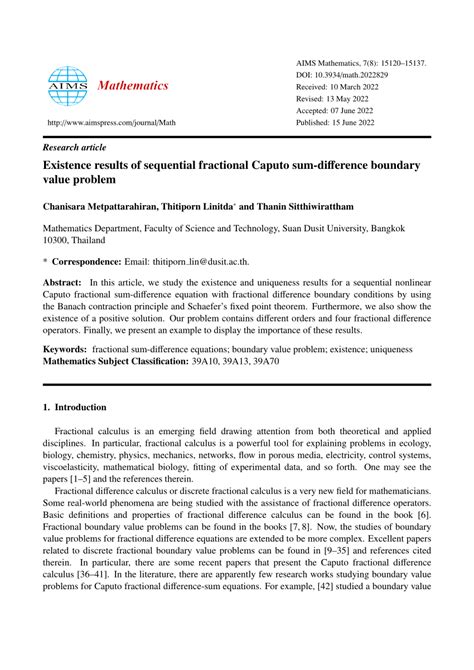 AIMS Mathematics

http://www.aimspress.com/journal/Math

AIMS Mathematics, 7(8): 15120–15137.
DOI: 10.3934/math.2022829
Received: 10 March 2022
Revised: 13 May 2022
Accepted: 07 June 2022
Published: 15 June 2022

Research article

Existence results of sequential fractional Caputo sum-difference boundary value problem

Chanisara Metpattarahiran, Thitiporn Linitda* and Thanin Sitthiwirattham

Mathematics Department, Faculty of Science and Technology, Suan Dusit University, Bangkok 10300, Thailand

* Correspondence: Email: thitiporn_lin@dusit.ac.th.

Abstract: In this article, we study the existence and uniqueness results for a sequential nonlinear Caputo fractional sum-difference equation with fractional difference boundary conditions by using the Banach contraction principle and Schaefer's fixed point theorem. Furthermore, we also show the existence of a positive solution. Our problem contains different orders and four fractional difference operators. Finally, we present an example to display the importance of these results.

Keywords: fractional sum-difference equations; boundary value problem; existence; uniqueness
Mathematics Subject Classification: 39A10, 39A13, 39A70

1. Introduction

Fractional calculus is an emerging field drawing attention from both theoretical and applied disciplines. In particular, fractional calculus is a powerful tool for explaining problems in ecology, biology, chemistry, physics, mechanics, networks, flow in porous media, electricity, control systems, viscoelasticity, mathematical biology, fitting of experimental data, and so forth. One may see the papers [1–5] and the references therein.

Fractional difference calculus or discrete fractional calculus is a very new field for mathematicians. Some real-world phenomena are being studied with the assistance of fractional difference operators. Basic definitions and properties of fractional difference calculus can be found in the book [6]. Fractional boundary value problems can be found in the books [7, 8]. Now, the studies of boundary value problems for fractional difference equations are extended to be more complex. Excellent papers related to discrete fractional boundary value problems can be found in [9–35] and references cited therein. In particular, there are some recent papers that present the Caputo fractional difference calculus [36–41]. In the literature, there are apparently few research works studying boundary value problems for Caputo fractional difference-sum equations. For example, [42] studied a boundary value